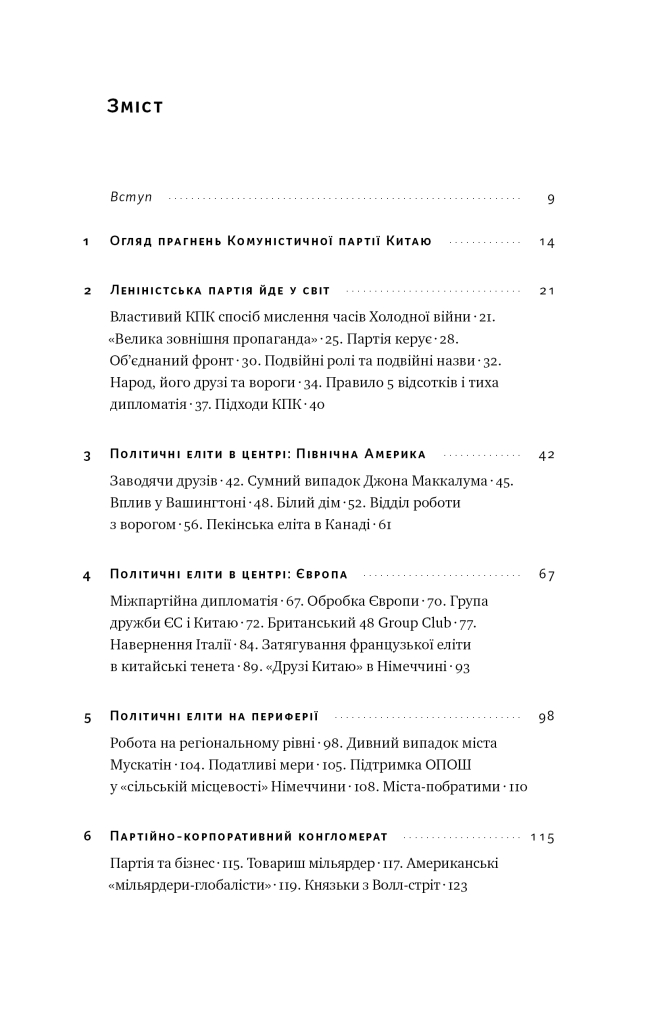 Зміст

Вступ 9

1 Огляд прагнень Комуністичної партії Китаю 14

2 Леніністська партія йде у світ 21

Властивий КПК спосіб мислення часів Холодної війни · 21. «Велика зовнішня пропаганда» · 25. Партія керує · 28. Об'єднаний фронт · 30. Подвійні ролі та подвійні назви · 32. Народ, його друзі та вороги · 34. Правило 5 відсотків і тиха дипломатія · 37. Підходи КПК · 40

3 Політичні еліти в центрі: Північна Америка 42

Заводячи друзів · 42. Сумний випадок Джона Маккалума · 45. Вплив у Вашингтоні · 48. Білий дім · 52. Відділ роботи з ворогом · 56. Пекінська еліта в Канаді · 61

4 Політичні еліти в центрі: Європа 67

Міжпартійна дипломатія · 67. Обробка Європи · 70. Група дружби ЄС і Китаю · 72. Британський 48 Group Club · 77. Навернення Італії · 84. Затягування французької еліти в китайські тенета · 89. «Друзі Китаю» в Німеччині · 93

5 Політичні еліти на периферії 98

Робота на регіональному рівні · 98. Дивний випадок міста Мускатін · 104. Податливі мери · 105. Підтримка ОПОШ у «сільській місцевості» Німеччини · 108. Міста-побратими · 110

6 Партійно-корпоративний конгломерат 115

Партія та бізнес · 115. Товариш мільярдер · 117. Американські «мільярдери-глобалісти» · 119. Князьки з Волл-стріт · 123